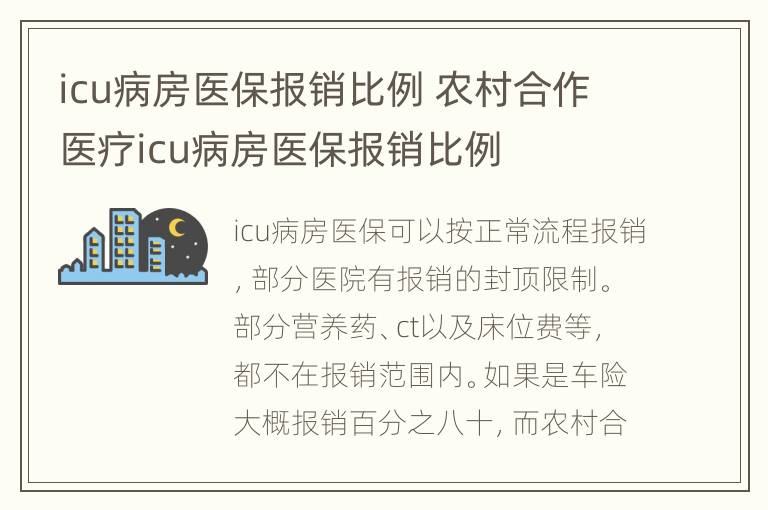 icu病房医保报销比例 农村合作医疗icu病房医保报销比例

icu病房医保可以按正常流程报销，部分医院有报销的封顶限制。部分营养药、ct以及床位费等，都不在报销范围内。如果是车险大概报销百分之八十，而农村合